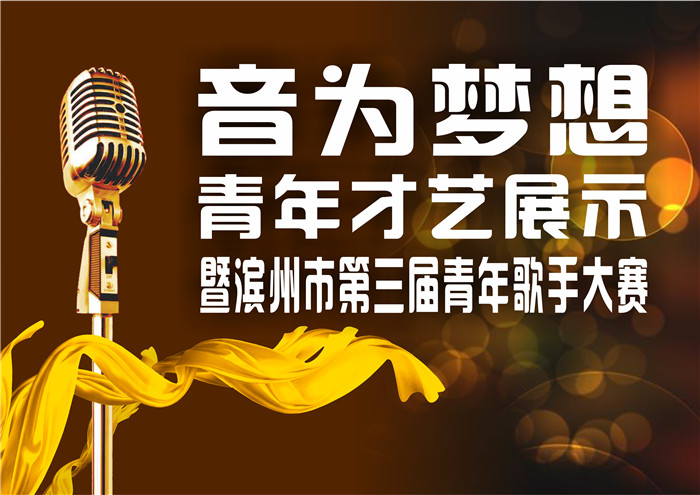 音为梦想
青年才艺展示
暨滨州市第三届青年歌手大赛